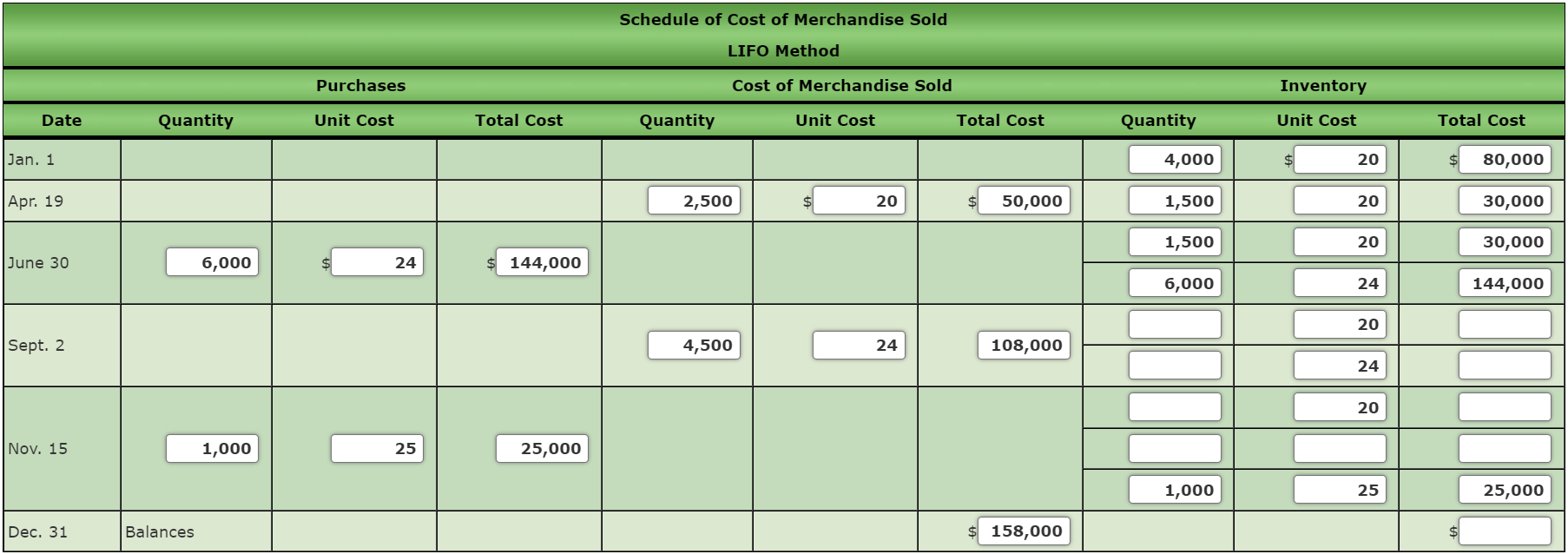 Schedule of Cost of Merchandise Sold

LIFO Method

| | Purchases | | | Cost of Merchandise Sold | | | Inventory | | |
|---|---|---|---|---|---|---|---|---|---|
| Date | Quantity | Unit Cost | Total Cost | Quantity | Unit Cost | Total Cost | Quantity | Unit Cost | Total Cost |
| Jan. 1 | | | | | | | 4,000 | $ 20 | $ 80,000 |
| Apr. 19 | | | | 2,500 | $ 20 | $ 50,000 | 1,500 | 20 | 30,000 |
| June 30 | 6,000 | $ 24 | $ 144,000 | | | | 1,500 | 20 | 30,000 |
| | | | | | | | 6,000 | 24 | 144,000 |
| Sept. 2 | | | | 4,500 | 24 | 108,000 | | 20 | |
| | | | | | | | | 24 | |
| Nov. 15 | 1,000 | 25 | 25,000 | | | | | 20 | |
| | | | | | | | | | |
| | | | | | | | 1,000 | 25 | 25,000 |
| Dec. 31 | Balances | | | | | $ 158,000 | | | $ |